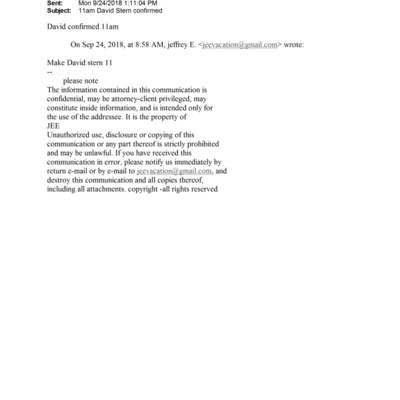 Sent: Mon 9/24/2018 1:11:04 PM
Subject: 11am David Stern confirmed

David confirmed 11am

On Sep 24, 2018, at 8:58 AM, jeffrey E. <jeevacation@gmail.com> wrote:

Make David stern 11
--
please note
The information contained in this communication is confidential, may be attorney-client privileged, may constitute inside information, and is intended only for the use of the addressee. It is the property of JEE
Unauthorized use, disclosure or copying of this communication or any part thereof is strictly prohibited and may be unlawful. If you have received this communication in error, please notify us immediately by return e-mail or by e-mail to jeevacation@gmail.com, and destroy this communication and all copies thereof, including all attachments. copyright -all rights reserved